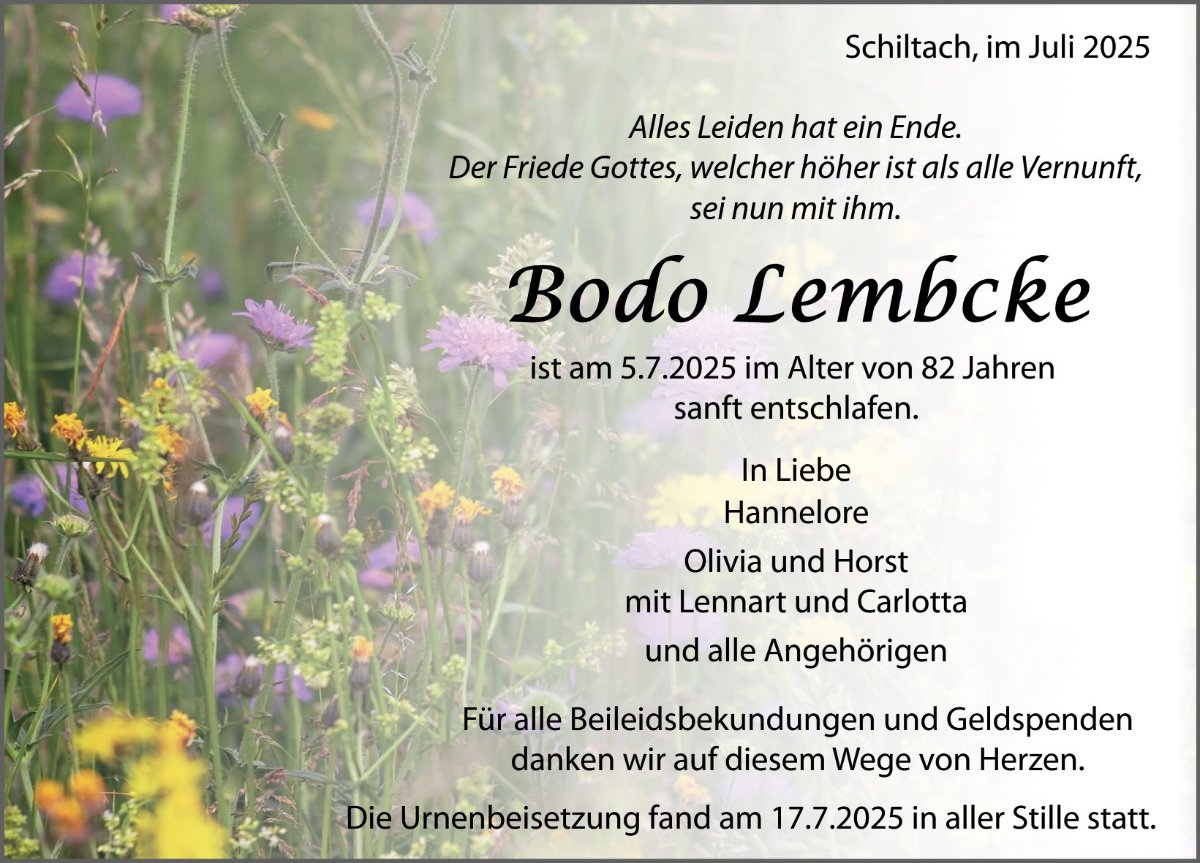 Schiltach, im Juli 2025

Alles Leiden hat ein Ende.
Der Friede Gottes, welcher höher ist als alle Vernunft,
sei nun mit ihm.

Bodo Lembcke

ist am 5.7.2025 im Alter von 82 Jahren
sanft entschlafen.

In Liebe
Hannelore
Olivia und Horst
mit Lennart und Carlotta
und alle Angehörigen

Für alle Beileidsbekundungen und Geldspenden danken wir auf diesem Wege von Herzen.

Die Urnenbeisetzung fand am 17.7.2025 in aller Stille statt.